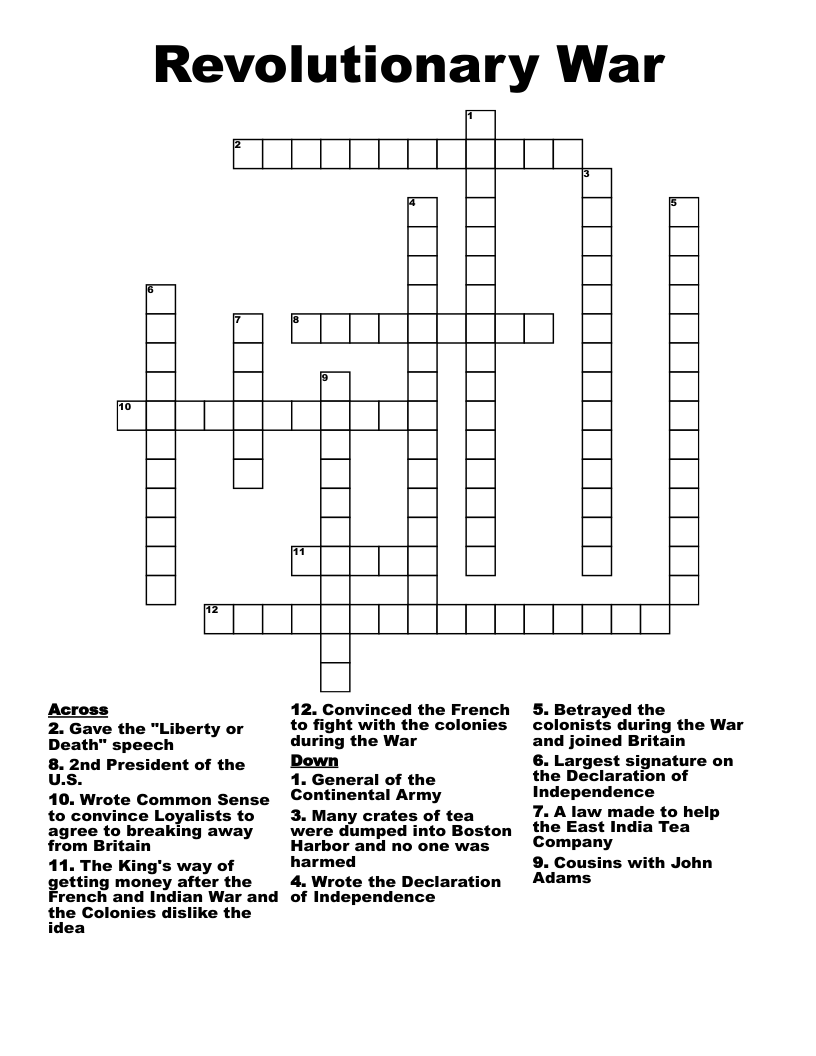 Revolutionary War

1
2
3
4
5
6
7
8
9
10
11
12

Across
2. Gave the "Liberty or Death" speech
8. 2nd President of the U.S.
10. Wrote Common Sense to convince Loyalists to agree to breaking away from Britain
11. The King's way of getting money after the French and Indian War and the Colonies dislike the idea

12. Convinced the French to fight with the colonies during the War

Down
1. General of the Continental Army
3. Many crates of tea were dumped into Boston Harbor and no one was harmed
4. Wrote the Declaration of Independence

5. Betrayed the colonists during the War and joined Britain
6. Largest signature on the Declaration of Independence
7. A law made to help the East India Tea Company
9. Cousins with John Adams